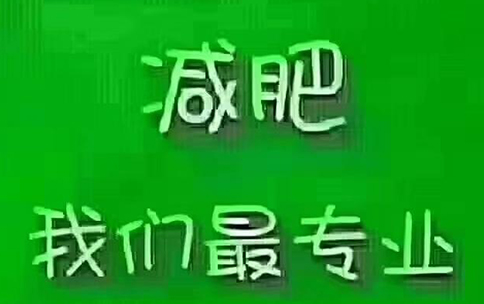 减肥

我们最专业